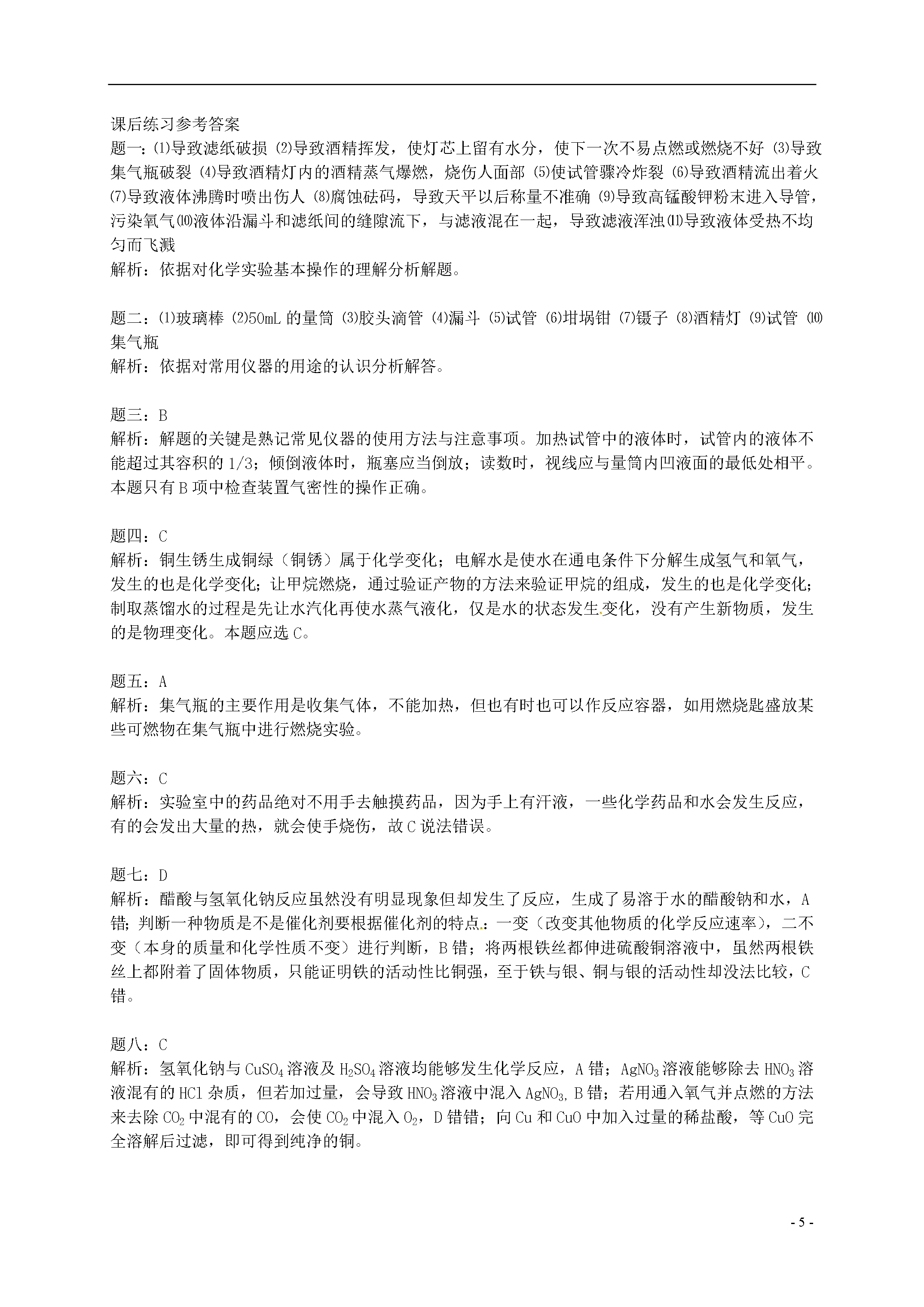 课后练习参考答案

题一：⑴导致滤纸破损 ⑵导致酒精挥发，使灯芯上留有水分，使下一次不易点燃或燃烧不好 ⑶导致集气瓶破裂 ⑷导致酒精灯内的酒精蒸气爆燃，烧伤人面部 ⑸使试管骤冷炸裂 ⑹导致酒精流出着火 ⑺导致液体沸腾时喷出伤人 ⑻腐蚀砝码，导致天平以后称量不准确 ⑼导致高锰酸钾粉末进入导管，污染氧气⑽液体沿漏斗和滤纸间的缝隙流下，与滤液混在一起，导致滤液浑浊⑾导致液体受热不均匀而飞溅

解析：依据对化学实验基本操作的理解分析解题。

题二：⑴玻璃棒 ⑵50mL 的量筒 ⑶胶头滴管 ⑷漏斗 ⑸试管 ⑹坩埚钳 ⑺镊子 ⑻酒精灯 ⑼试管 ⑽集气瓶

解析：依据对常用仪器的用途的认识分析解答。

题三：B

解析：解题的关键是熟记常见仪器的使用方法与注意事项。加热试管中的液体时，试管内的液体不能超过其容积的 1/3；倾倒液体时，瓶塞应当倒放；读数时，视线应与量筒内凹液面的最低处相平。本题只有 B 项中检查装置气密性的操作正确。

题四：C

解析：铜生锈生成铜绿（铜锈）属于化学变化；电解水是使水在通电条件下分解生成氢气和氧气，发生的也是化学变化；让甲烷燃烧，通过验证产物的方法来验证甲烷的组成，发生的也是化学变化；制取蒸馏水的过程是先让水汽化再使水蒸气液化，仅是水的状态发生变化，没有产生新物质，发生的是物理变化。本题应选 C。

题五：A

解析：集气瓶的主要作用是收集气体，不能加热，但也有时也可以作反应容器，如用燃烧匙盛放某些可燃物在集气瓶中进行燃烧实验。

题六：C

解析：实验室中的药品绝对不用手去触摸药品，因为手上有汗液，一些化学药品和水会发生反应，有的会发出大量的热，就会使手烧伤，故 C 说法错误。

题七：D

解析：醋酸与氢氧化钠反应虽然没有明显现象但却发生了反应，生成了易溶于水的醋酸钠和水，A 错；判断一种物质是不是催化剂要根据催化剂的特点：一变（改变其他物质的化学反应速率），二不变（本身的质量和化学性质不变）进行判断，B 错；将两根铁丝都伸进硫酸铜溶液中，虽然两根铁丝上都附着了固体物质，只能证明铁的活动性比铜强，至于铁与银、铜与银的活动性却没法比较，C 错。

题八：C

解析：氢氧化钠与 $CuSO_4$ 溶液及 $H_2SO_4$ 溶液均能够发生化学反应，A 错；$AgNO_3$ 溶液能够除去 $HNO_3$ 溶液混有的 HCl 杂质，但若加过量，会导致 $HNO_3$ 溶液中混入 $AgNO_3$, B 错；若用通入氧气并点燃的方法来去除 $CO_2$ 中混有的 CO，会使 $CO_2$ 中混入 $O_2$，D 错错；向 Cu 和 CuO 中加入过量的稀盐酸，等 CuO 完全溶解后过滤，即可得到纯净的铜。

- 5 -